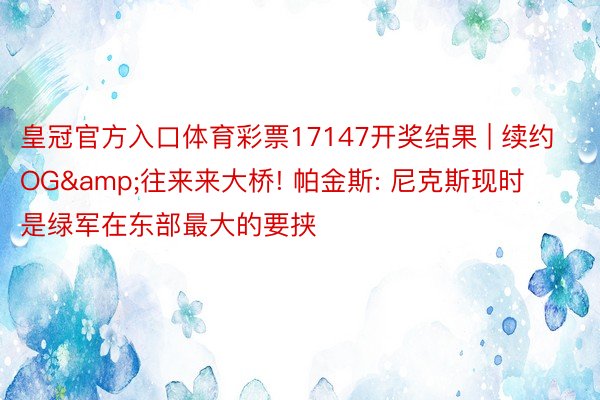 皇冠官方入口体育彩票17147开奖结果 | 续约OG&amp;往来来大桥! 帕金斯: 尼克斯现时是绿军在东部最大的要挟